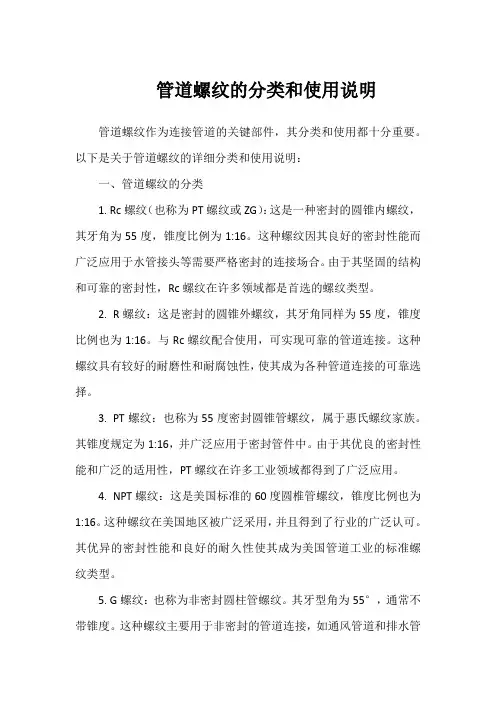 管道螺纹的分类和使用说明

管道螺纹作为连接管道的关键部件，其分类和使用都十分重要。以下是关于管道螺纹的详细分类和使用说明：

一、管道螺纹的分类

1. Rc 螺纹（也称为 PT 螺纹或 ZG）：这是一种密封的圆锥内螺纹，其牙角为 55 度，锥度比例为 1:16。这种螺纹因其良好的密封性能而广泛应用于水管接头等需要严格密封的连接场合。由于其坚固的结构和可靠的密封性，Rc 螺纹在许多领域都是首选的螺纹类型。

2. R 螺纹：这是密封的圆锥外螺纹，其牙角同样为 55 度，锥度比例也为 1:16。与 Rc 螺纹配合使用，可实现可靠的管道连接。这种螺纹具有较好的耐磨性和耐腐蚀性，使其成为各种管道连接的可靠选择。

3. PT 螺纹：也称为 55 度密封圆锥管螺纹，属于惠氏螺纹家族。其锥度规定为 1:16，并广泛应用于密封管件中。由于其优良的密封性能和广泛的适用性，PT 螺纹在许多工业领域都得到了广泛应用。

4. NPT 螺纹：这是美国标准的 60 度圆椎管螺纹，锥度比例也为 1:16。这种螺纹在美国地区被广泛采用，并且得到了行业的广泛认可。其优异的密封性能和良好的耐久性使其成为美国管道工业的标准螺纹类型。

5. G 螺纹：也称为非密封圆柱管螺纹。其牙型角为 55°，通常不带锥度。这种螺纹主要用于非密封的管道连接，如通风管道和排水管